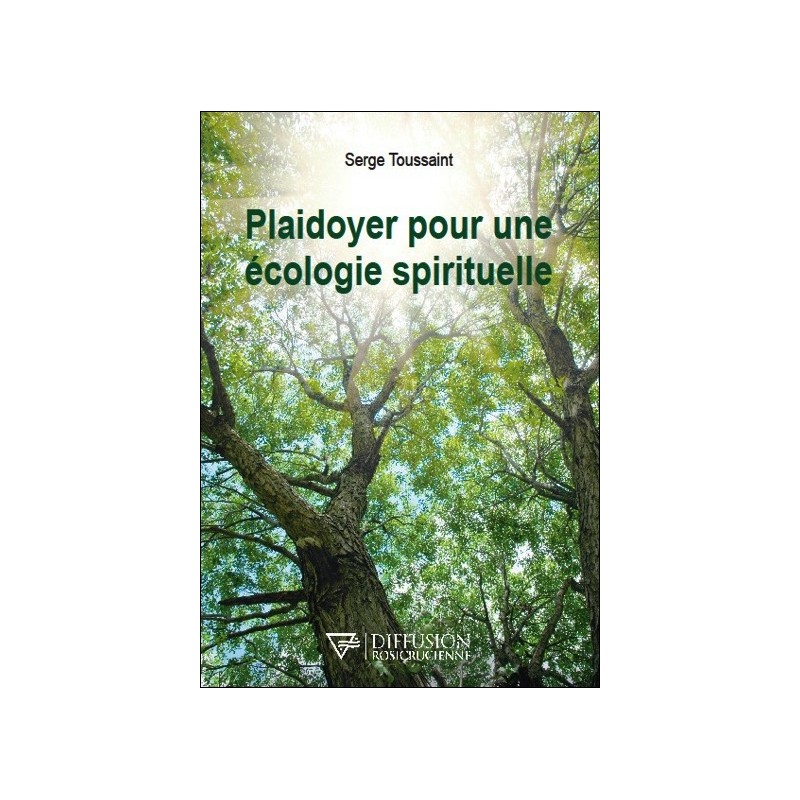 Serge Toussaint

Plaidoyer pour une écologie spirituelle

DIFFUSION ROSICRUCIENNE